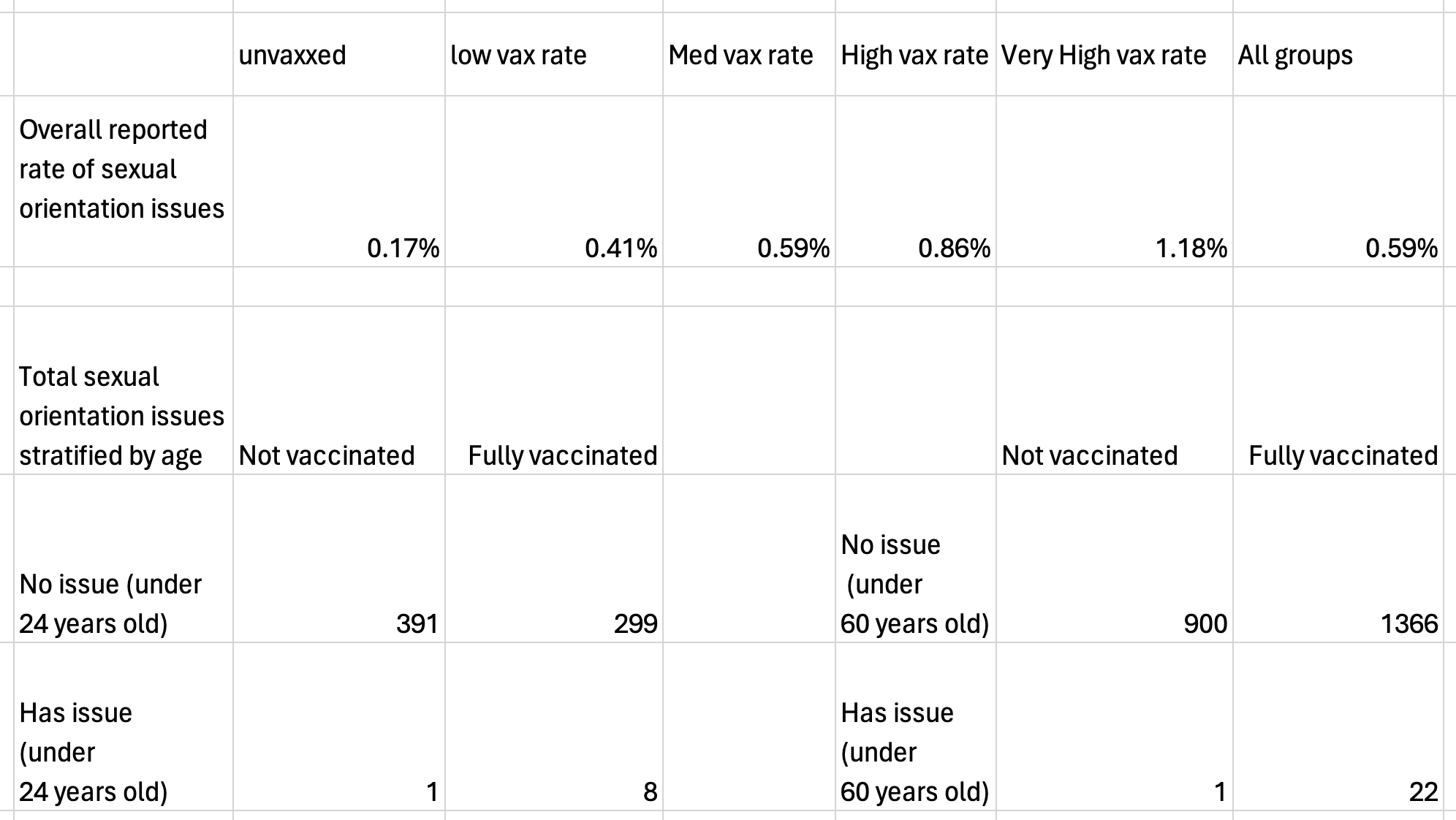 | | unvaxxed | low vax rate | Med vax rate | High vax rate | Very High vax rate | All groups |
|---|---|---|---|---|---|---|
| Overall reported rate of sexual orientation issues | 0.17% | 0.41% | 0.59% | 0.86% | 1.18% | 0.59% |
| | | | | | | |
| Total sexual orientation issues stratified by age | Not vaccinated | Fully vaccinated | | | Not vaccinated | Fully vaccinated |
| No issue (under 24 years old) | 391 | 299 | | No issue (under 60 years old) | 900 | 1366 |
| Has issue (under 24 years old) | 1 | 8 | | Has issue (under 60 years old) | 1 | 22 |